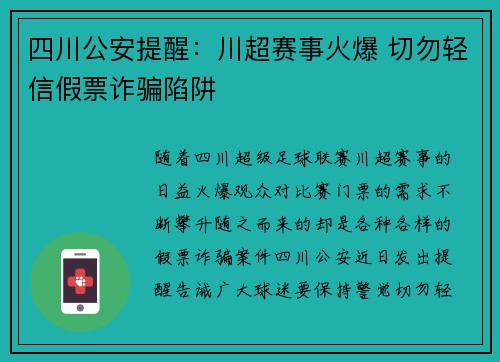 四川公安提醒：川超赛事火爆 切勿轻信假票诈骗陷阱

随着四川超级足球联赛川超赛事的日益火爆观众对比赛门票的需求不断攀升随之而来的却是各种各样的假票诈骗案件四川公安近日发出提醒告诫广大球迷要保持警觉切勿轻